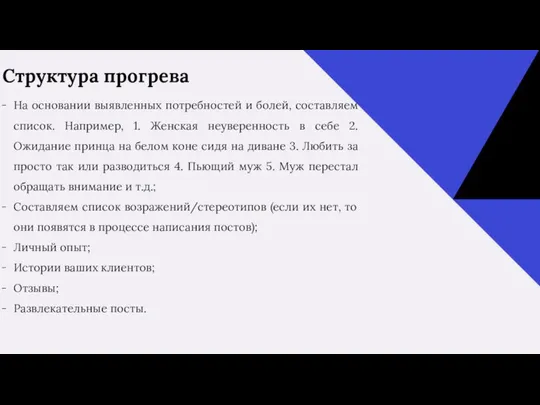 Структура прогрева

- На основании выявленных потребностей и болей, составляем список. Например, 1. Женская неуверенность в себе 2. Ожидание принца на белом коне сидя на диване 3. Любить за просто так или разводиться 4. Пьющий муж 5. Муж перестал обращать внимание и т.д.;
- Составляем список возражений/стереотипов (если их нет, то они появятся в процессе написания постов);
- Личный опыт;
- Истории ваших клиентов;
- Отзывы;
- Развлекательные посты.